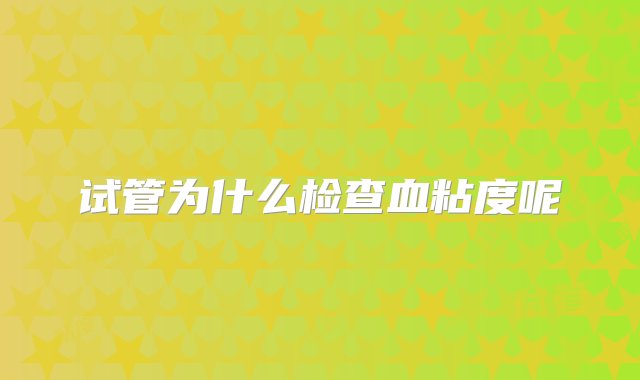 试管为什么检查血粘度呢